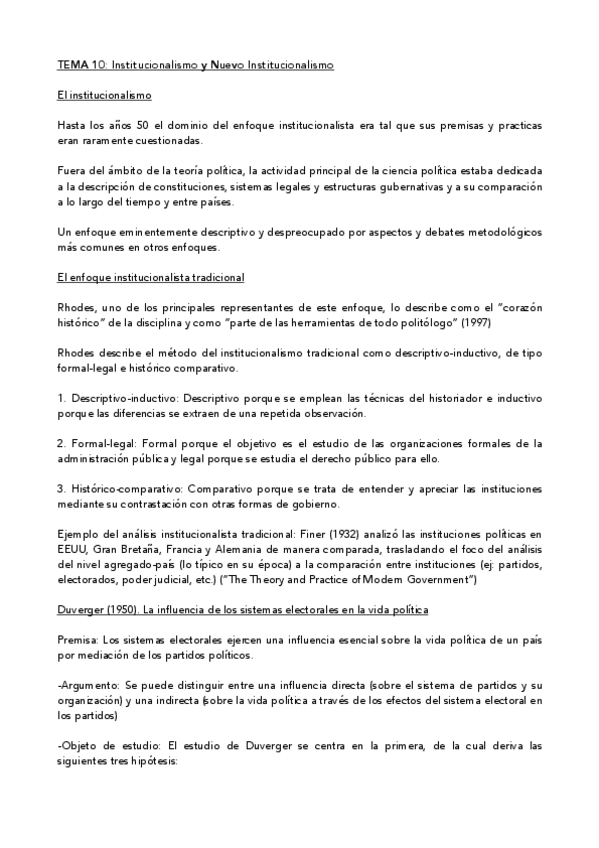 TEMA 10: Institucionalismo y Nuevo Institucionalismo

El institucionalismo

Hasta los años 50 el dominio del enfoque institucionalista era tal que sus premisas y practicas eran raramente cuestionadas.

Fuera del ámbito de la teoría política, la actividad principal de la ciencia política estaba dedicada a la descripción de constituciones, sistemas legales y estructuras gubernativas y a su comparación a lo largo del tiempo y entre países.

Un enfoque eminentemente descriptivo y despreocupado por aspectos y debates metodológicos más comunes en otros enfoques.

El enfoque institucionalista tradicional

Rhodes, uno de los principales representantes de este enfoque, lo describe como el "corazón histórico" de la disciplina y como "parte de las herramientas de todo politólogo" (1997)

Rhodes describe el método del institucionalismo tradicional como descriptivo-inductivo, de tipo formal-legal e histórico comparativo.

1. Descriptivo-inductivo: Descriptivo porque se emplean las técnicas del historiador e inductivo porque las diferencias se extraen de una repetida observación.

2. Formal-legal: Formal porque el objetivo es el estudio de las organizaciones formales de la administración pública y legal porque se estudia el derecho público para ello.

3. Histórico-comparativo: Comparativo porque se trata de entender y apreciar las instituciones mediante su contrastación con otras formas de gobierno.

Ejemplo del análisis institucionalista tradicional: Finer (1932) analizó las instituciones políticas en EEUU, Gran Bretaña, Francia y Alemania de manera comparada, trasladando el foco del análisis del nivel agregado-país (lo típico en su época) a la comparación entre instituciones (ej: partidos, electorados, poder judicial, etc.) ("The Theory and Practice of Modern Government")

Duverger (1950). La influencia de los sistemas electorales en la vida política

Premisa: Los sistemas electorales ejercen una influencia esencial sobre la vida política de un país por mediación de los partidos políticos.

-Argumento: Se puede distinguir entre una influencia directa (sobre el sistema de partidos y su organización) y una indirecta (sobre la vida política a través de los efectos del sistema electoral en los partidos)

-Objeto de estudio: El estudio de Duverger se centra en la primera, de la cual deriva las siguientes tres hipótesis: